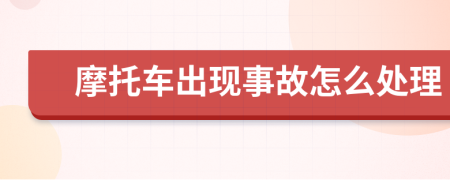 摩托车出现事故怎么处理